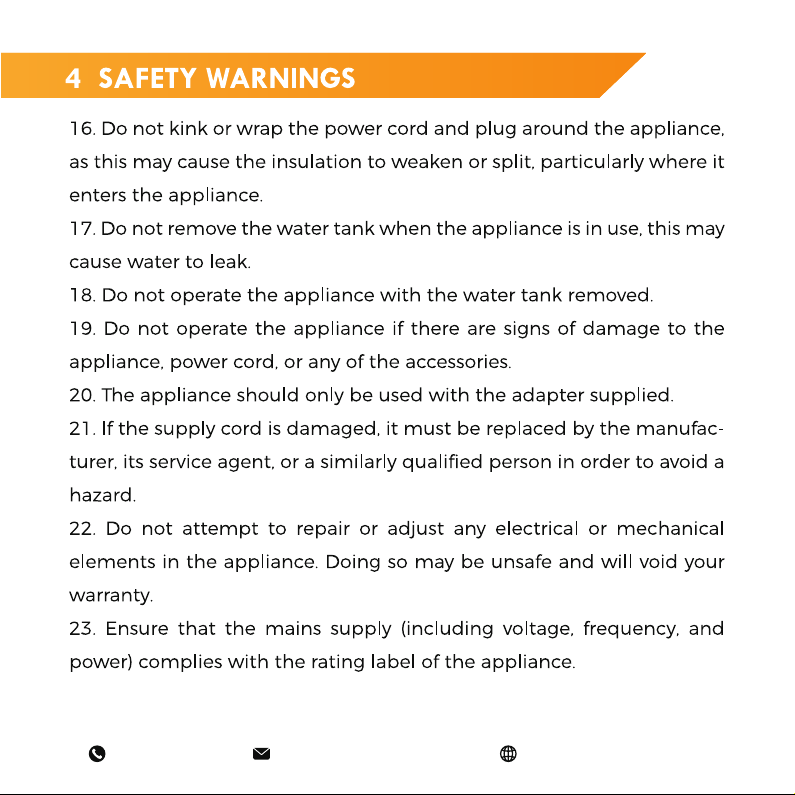 4 SAFETY WARNINGS

16. Do not kink or wrap the power cord and plug around the appliance, as this may cause the insulation to weaken or split, particularly where it enters the appliance.

17. Do not remove the water tank when the appliance is in use, this may cause water to leak.

18. Do not operate the appliance with the water tank removed.

19. Do not operate the appliance if there are signs of damage to the appliance, power cord, or any of the accessories.

20. The appliance should only be used with the adapter supplied.

21. If the supply cord is damaged, it must be replaced by the manufacturer, its service agent, or a similarly qualified person in order to avoid a hazard.

22. Do not attempt to repair or adjust any electrical or mechanical elements in the appliance. Doing so may be unsafe and will void your warranty.

23. Ensure that the mains supply (including voltage, frequency, and power) complies with the rating label of the appliance.